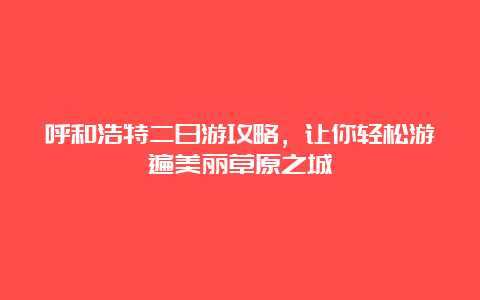 呼和浩特二日游攻略，让你轻松游遍美丽草原之城